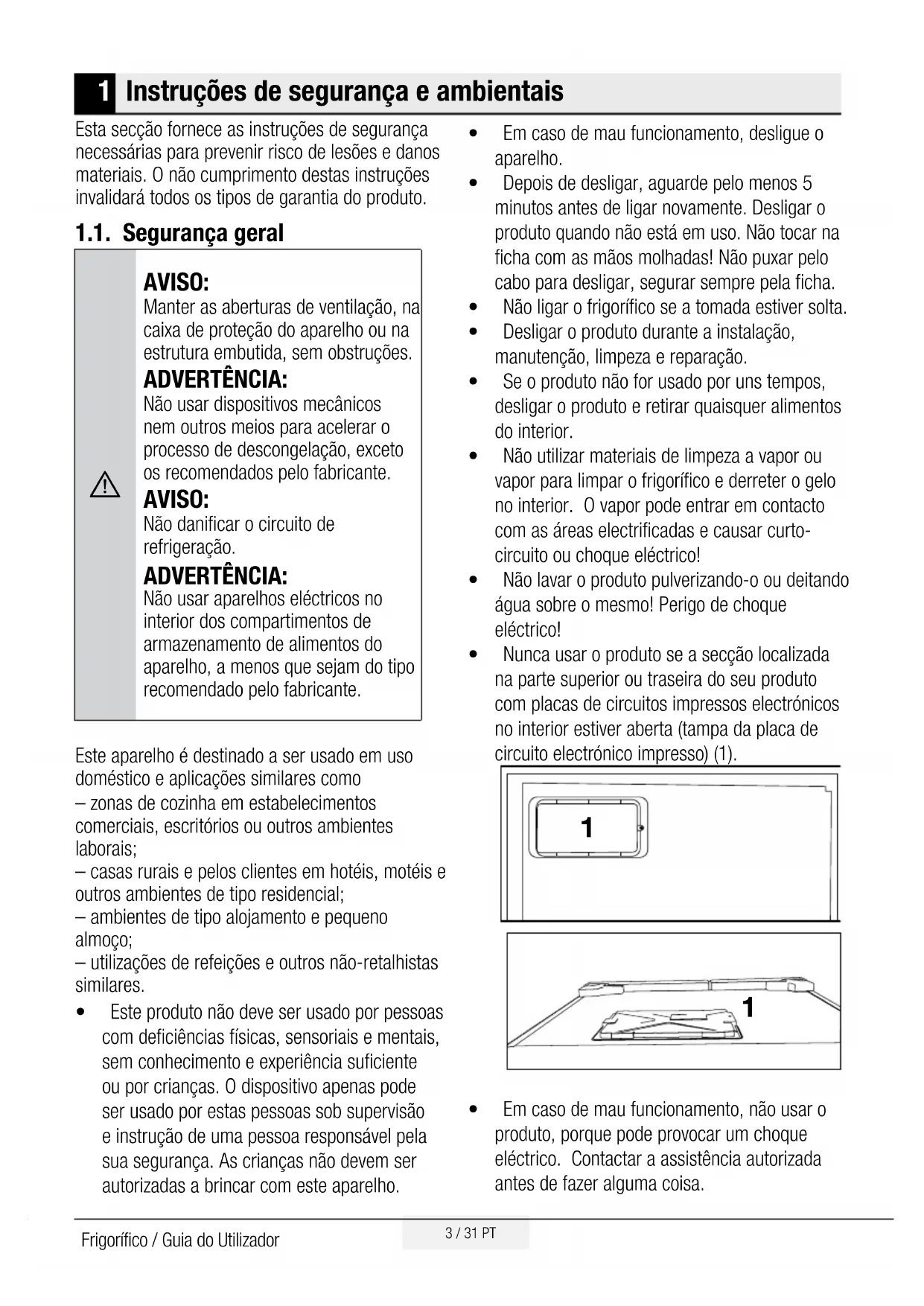 1 Instruções de segurança e ambientais

Esta secção fornece as instruções de segurança necessárias para prevenir risco de lesões e danos materiais. O não cumprimento destas instruções invalidará todos os tipos de garantia do produto.

1.1. Segurança geral

AVISO:
Manter as aberturas de ventilação, na caixa de proteção do aparelho ou na estrutura embutida, sem obstruções.
ADVERTÊNCIA:
Não usar dispositivos mecânicos nem outros meios para acelerar o processo de descongelação, exceto os recomendados pelo fabricante.
AVISO:
Não danificar o circuito de refrigeração.
ADVERTÊNCIA:
Não usar aparelhos eléctricos no interior dos compartimentos de armazenamento de alimentos do aparelho, a menos que sejam do tipo recomendado pelo fabricante.

Este aparelho é destinado a ser usado em uso doméstico e aplicações similares como
– zonas de cozinha em estabelecimentos comerciais, escritórios ou outros ambientes laborais;
– casas rurais e pelos clientes em hotéis, motéis e outros ambientes de tipo residencial;
– ambientes de tipo alojamento e pequeno almoço;
– utilizações de refeições e outros não-retalhistas similares.

• Este produto não deve ser usado por pessoas com deficiências físicas, sensoriais e mentais, sem conhecimento e experiência suficiente ou por crianças. O dispositivo apenas pode ser usado por estas pessoas sob supervisão e instrução de uma pessoa responsável pela sua segurança. As crianças não devem ser autorizadas a brincar com este aparelho.

• Em caso de mau funcionamento, desligue o aparelho.
• Depois de desligar, aguarde pelo menos 5 minutos antes de ligar novamente. Desligar o produto quando não está em uso. Não tocar na ficha com as mãos molhadas! Não puxar pelo cabo para desligar, segurar sempre pela ficha.
• Não ligar o frigorífico se a tomada estiver solta.
• Desligar o produto durante a instalação, manutenção, limpeza e reparação.
• Se o produto não for usado por uns tempos, desligar o produto e retirar quaisquer alimentos do interior.
• Não utilizar materiais de limpeza a vapor ou vapor para limpar o frigorífico e derreter o gelo no interior. O vapor pode entrar em contacto com as áreas electrificadas e causar curto-circuito ou choque eléctrico!
• Não lavar o produto pulverizando-o ou deitando água sobre o mesmo! Perigo de choque eléctrico!
• Nunca usar o produto se a secção localizada na parte superior ou traseira do seu produto com placas de circuitos impressos electrónicos no interior estiver aberta (tampa da placa de circuito electrónico impresso) (1).

1

1

• Em caso de mau funcionamento, não usar o produto, porque pode provocar um choque eléctrico. Contactar a assistência autorizada antes de fazer alguma coisa.

Frigorífico / Guia do Utilizador
3 / 31 PT